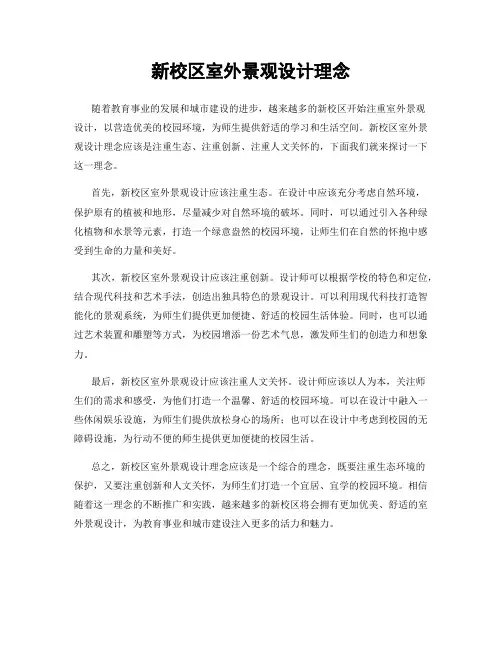 新校区室外景观设计理念

随着教育事业的发展和城市建设的进步，越来越多的新校区开始注重室外景观设计，以营造优美的校园环境，为师生提供舒适的学习和生活空间。新校区室外景观设计理念应该是注重生态、注重创新、注重人文关怀的，下面我们就来探讨一下这一理念。

首先，新校区室外景观设计应该注重生态。在设计中应该充分考虑自然环境，保护原有的植被和地形，尽量减少对自然环境的破坏。同时，可以通过引入各种绿化植物和水景等元素，打造一个绿意盎然的校园环境，让师生们在自然的怀抱中感受到生命的力量和美好。

其次，新校区室外景观设计应该注重创新。设计师可以根据学校的特色和定位，结合现代科技和艺术手法，创造出独具特色的景观设计。可以利用现代科技打造智能化的景观系统，为师生们提供更加便捷、舒适的校园生活体验。同时，也可以通过艺术装置和雕塑等方式，为校园增添一份艺术气息，激发师生们的创造力和想象力。

最后，新校区室外景观设计应该注重人文关怀。设计师应该以人为本，关注师生们的需求和感受，为他们打造一个温馨、舒适的校园环境。可以在设计中融入一些休闲娱乐设施，为师生们提供放松身心的场所；也可以在设计中考虑到校园的无障碍设施，为行动不便的师生提供更加便捷的校园生活。

总之，新校区室外景观设计理念应该是一个综合的理念，既要注重生态环境的保护，又要注重创新和人文关怀，为师生们打造一个宜居、宜学的校园环境。相信随着这一理念的不断推广和实践，越来越多的新校区将会拥有更加优美、舒适的室外景观设计，为教育事业和城市建设注入更多的活力和魅力。